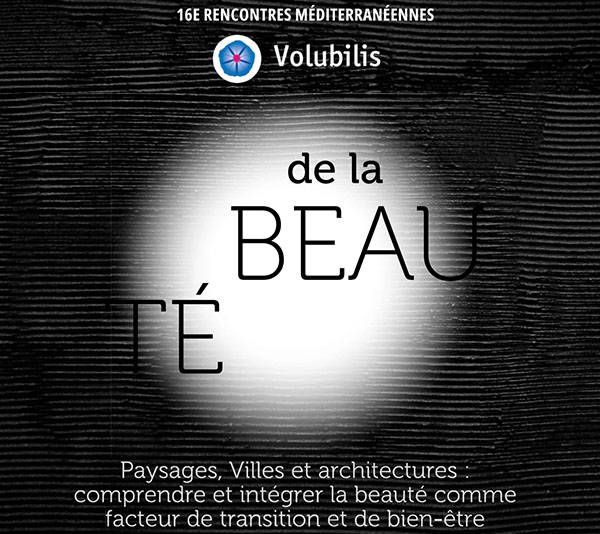 16E RENCONTRES MÉDITERRANÉENNES

Volubilis

de la
BEAU
TÉ

Paysages, Villes et architectures : comprendre et intégrer la beauté comme facteur de transition et de bien-être